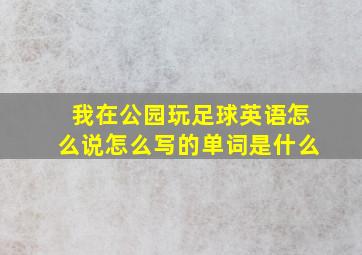 我在公园玩足球英语怎么说怎么写的单词是什么